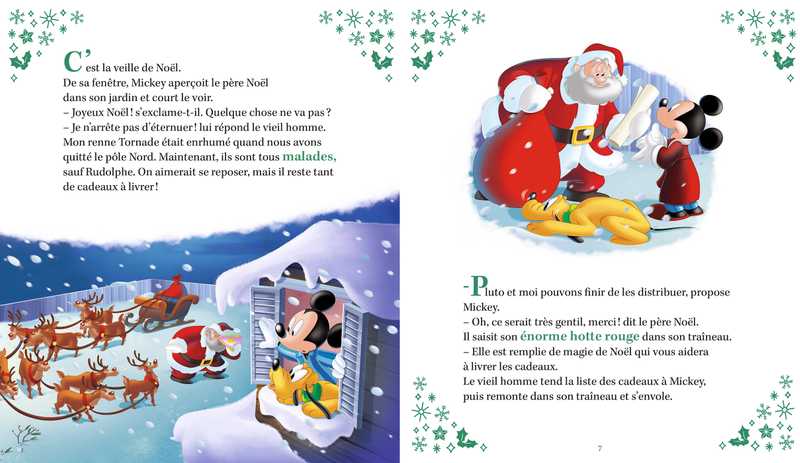 C'est la veille de Noël.

De sa fenêtre, Mickey aperçoit le père Noël dans son jardin et court le voir.

– Joyeux Noël ! s'exclame-t-il. Quelque chose ne va pas ?

– Je n'arrête pas d'éternuer ! lui répond le vieil homme. Mon renne Tornade était enrhumé quand nous avons quitté le pôle Nord. Maintenant, ils sont tous malades, sauf Rudolphe. On aimerait se reposer, mais il reste tant de cadeaux à livrer !

-Pluto et moi pouvons finir de les distribuer, propose Mickey.

– Oh, ce serait très gentil, merci ! dit le père Noël.

Il saisit son énorme hotte rouge dans son traîneau.

– Elle est remplie de magie de Noël qui vous aidera à livrer les cadeaux.

Le vieil homme tend la liste des cadeaux à Mickey, puis remonte dans son traîneau et s'envole.

7